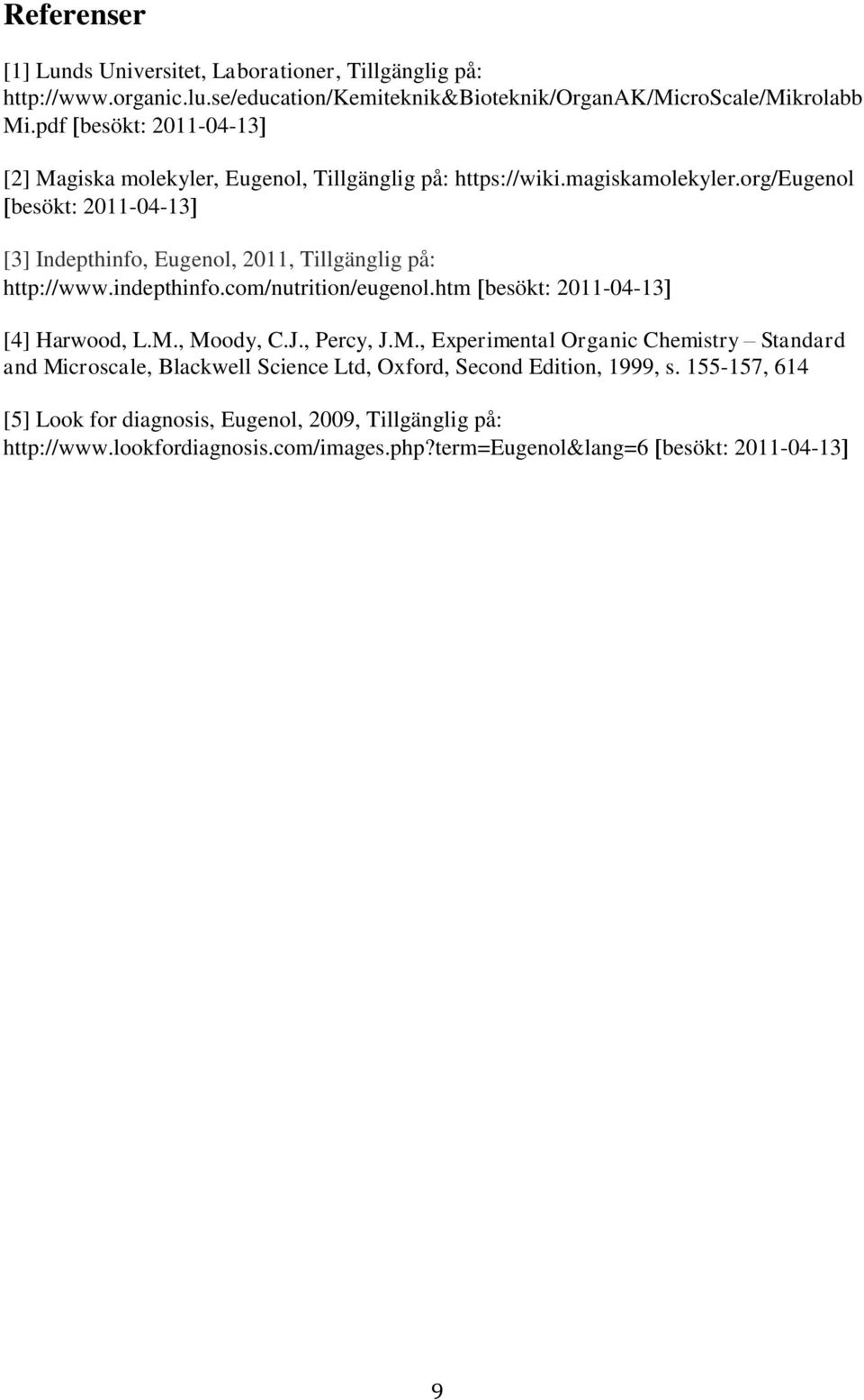 Referenser

[1] Lunds Universitet, Laborationer, Tillgänglig på: http://www.organic.lu.se/education/Kemiteknik&Bioteknik/OrganAK/MicroScale/Mikrolabb Mi.pdf [besökt: 2011-04-13]

[2] Magiska molekyler, Eugenol, Tillgänglig på: https://wiki.magiskamolekyler.org/Eugenol [besökt: 2011-04-13]

[3] Indepthinfo, Eugenol, 2011, Tillgänglig på: http://www.indepthinfo.com/nutrition/eugenol.htm [besökt: 2011-04-13]

[4] Harwood, L.M., Moody, C.J., Percy, J.M., Experimental Organic Chemistry – Standard and Microscale, Blackwell Science Ltd, Oxford, Second Edition, 1999, s. 155-157, 614

[5] Look for diagnosis, Eugenol, 2009, Tillgänglig på: http://www.lookfordiagnosis.com/images.php?term=Eugenol&lang=6 [besökt: 2011-04-13]

9